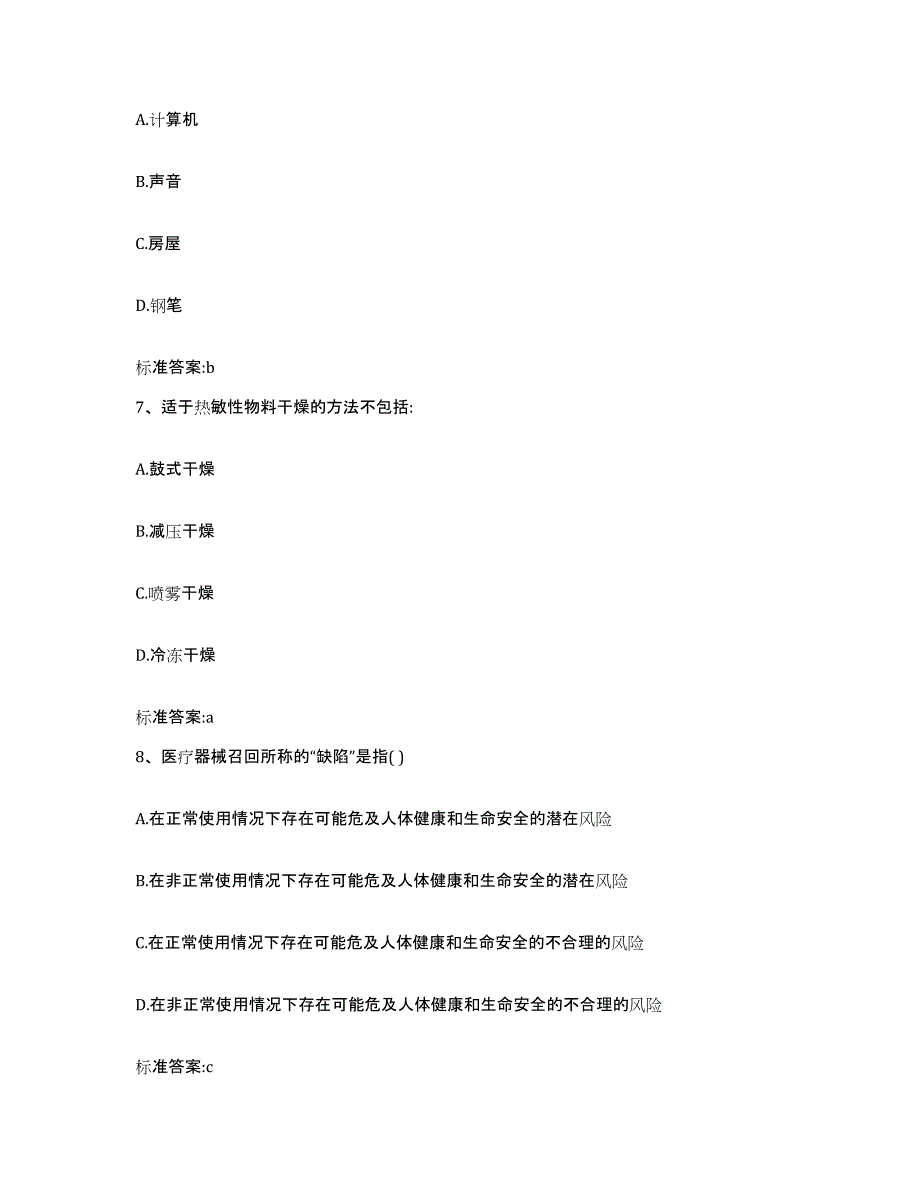 A.计算机

B.声音

C.房屋

D.钢笔

标准答案:b

7、适于热敏性物料干燥的方法不包括:

A.鼓式干燥

B.减压干燥

C.喷雾干燥

D.冷冻干燥

标准答案:a

8、医疗器械召回所称的“缺陷”是指( )

A.在正常使用情况下存在可能危及人体健康和生命安全的潜在风险

B.在非正常使用情况下存在可能危及人体健康和生命安全的潜在风险

C.在正常使用情况下存在可能危及人体健康和生命安全的不合理的风险

D.在非正常使用情况下存在可能危及人体健康和生命安全的不合理的风险

标准答案:c